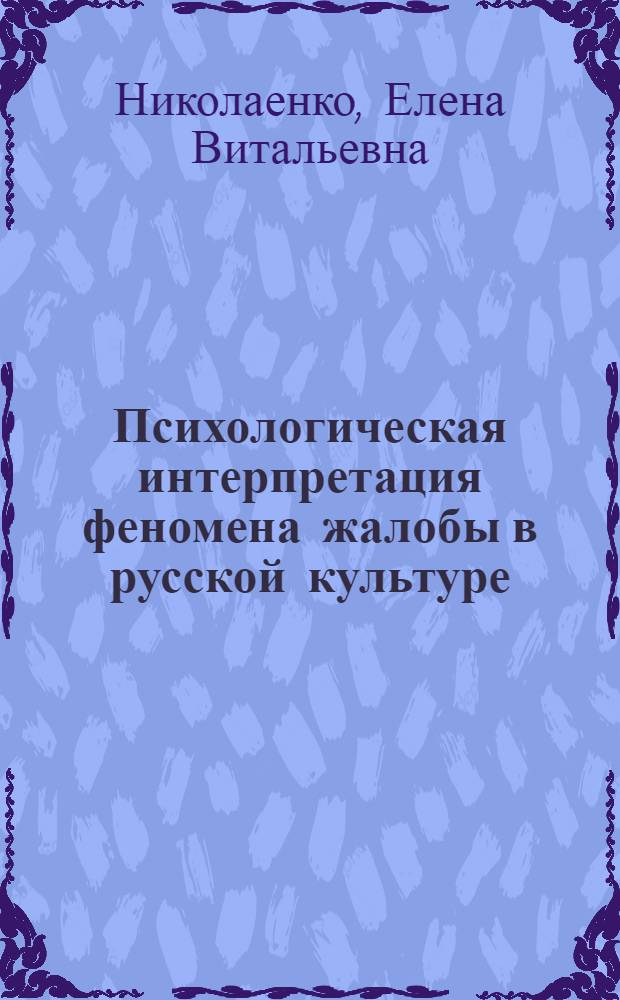 Николаенко, Елена Витальевна

Психологическая интерпретация феномена жалобы в русской культуре